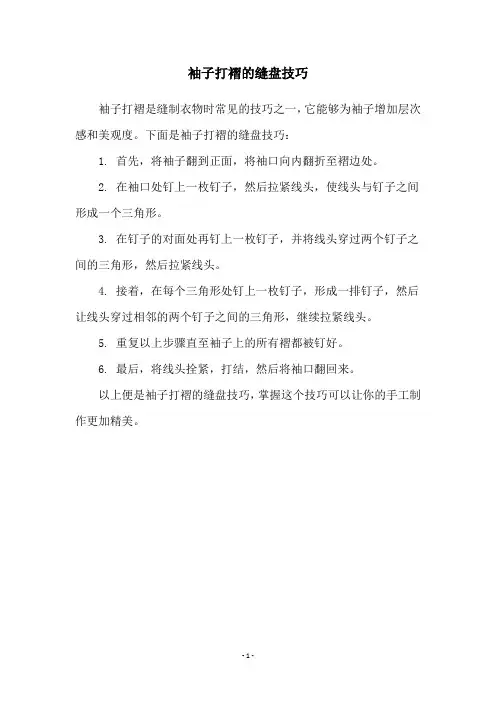 袖子打褶的缝盘技巧

袖子打褶是缝制衣物时常见的技巧之一，它能够为袖子增加层次感和美观度。下面是袖子打褶的缝盘技巧：

1. 首先，将袖子翻到正面，将袖口向内翻折至褶边处。

2. 在袖口处钉上一枚钉子，然后拉紧线头，使线头与钉子之间形成一个三角形。

3. 在钉子的对面处再钉上一枚钉子，并将线头穿过两个钉子之间的三角形，然后拉紧线头。

4. 接着，在每个三角形处钉上一枚钉子，形成一排钉子，然后让线头穿过相邻的两个钉子之间的三角形，继续拉紧线头。

5. 重复以上步骤直至袖子上的所有褶都被钉好。

6. 最后，将线头拴紧，打结，然后将袖口翻回来。

以上便是袖子打褶的缝盘技巧，掌握这个技巧可以让你的手工制作更加精美。

- 1 -